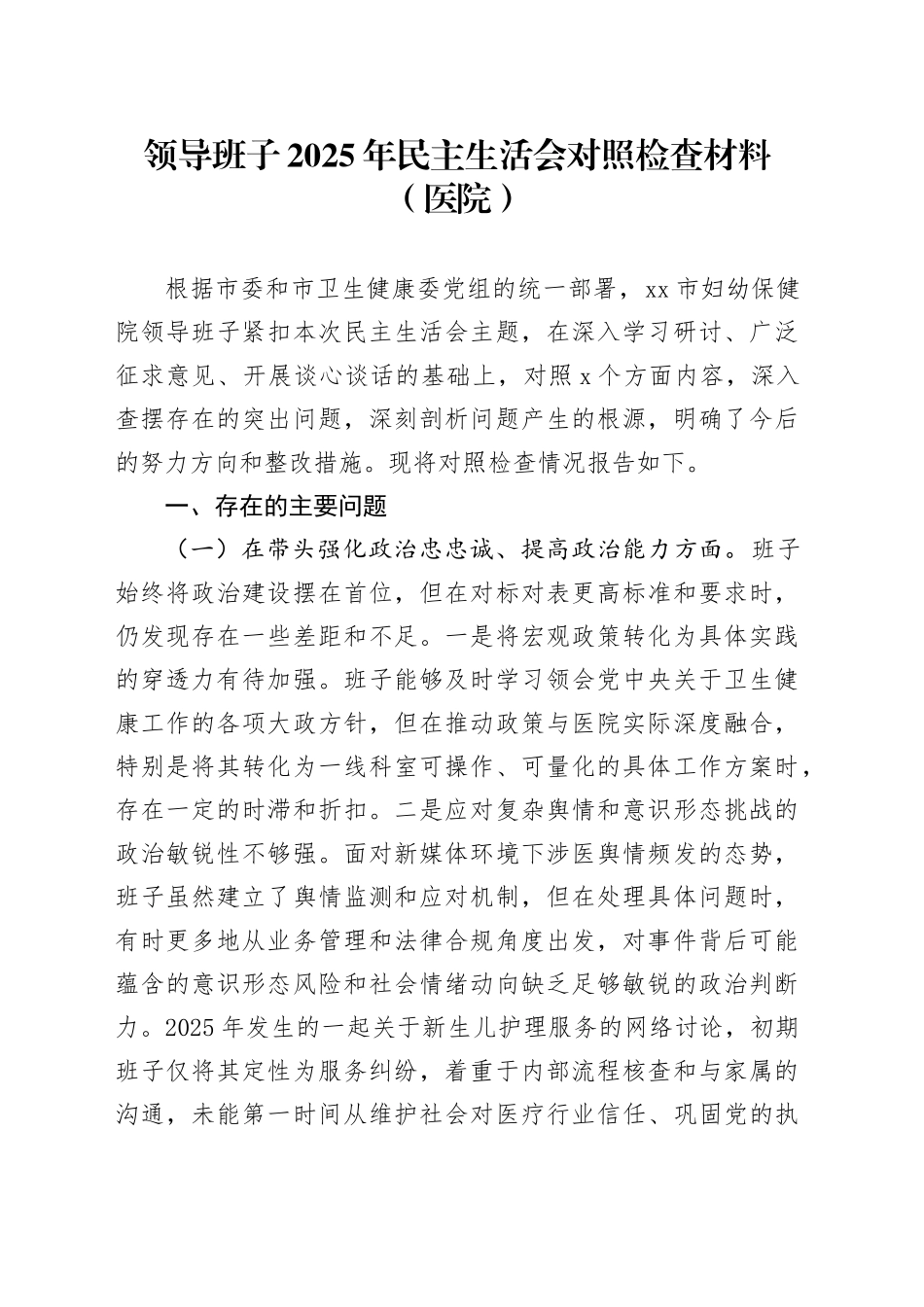 领导班子2025年民主生活会对照检查材料（医院）

根据市委和市卫生健康委党组的统一部署，xx市妇幼保健院领导班子紧扣本次民主生活会主题，在深入学习研讨、广泛征求意见、开展谈心谈话的基础上，对照x个方面内容，深入查摆存在的突出问题，深刻剖析问题产生的根源，明确了今后的努力方向和整改措施。现将对照检查情况报告如下。

一、存在的主要问题

（一）在带头强化政治忠忠诚、提高政治能力方面。班子始终将政治建设摆在首位，但在对标对表更高标准和要求时，仍发现存在一些差距和不足。一是将宏观政策转化为具体实践的穿透力有待加强。班子能够及时学习领会党中央关于卫生健康工作的各项大政方针，但在推动政策与医院实际深度融合，特别是将其转化为一线科室可操作、可量化的具体工作方案时，存在一定的时滞和折扣。二是应对复杂舆情和意识形态挑战的政治敏锐性不够强。面对新媒体环境下涉医舆情频发的态势，班子虽然建立了舆情监测和应对机制，但在处理具体问题时，有时更多地从业务管理和法律合规角度出发，对事件背后可能蕴含的意识形态风险和社会情绪动向缺乏足够敏锐的政治判断力。2025年发生的一起关于新生儿护理服务的网络讨论，初期班子仅将其定性为服务纠纷，着重于内部流程核查和与家属的沟通，未能第一时间从维护社会对医疗行业信任、巩固党的执